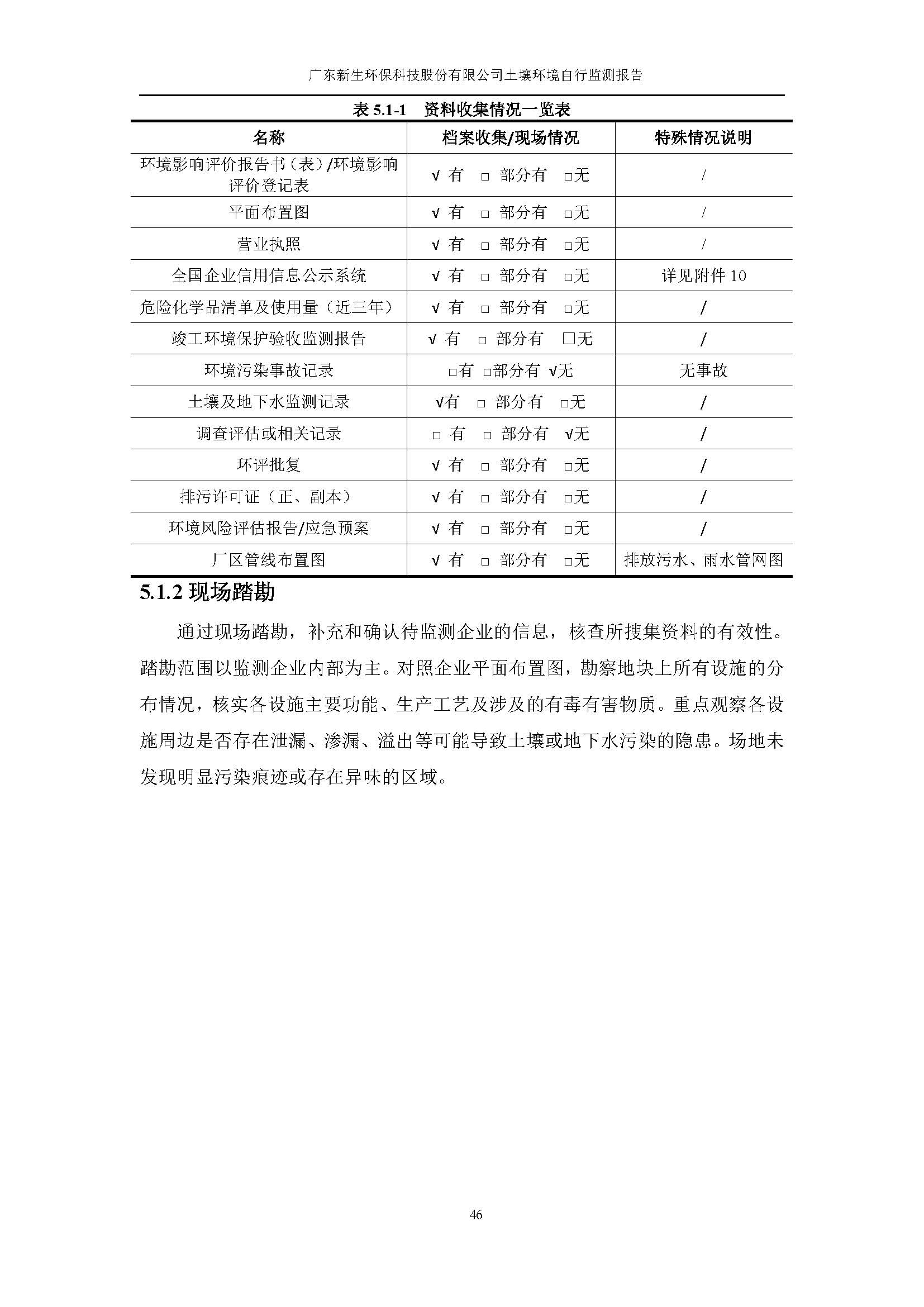 广东新生环保科技股份有限公司土壤环境自行监测报告

表 5.1-1 资料收集情况一览表

| 名称 | 档案收集/现场情况 | 特殊情况说明 |
|---|---|---|
| 环境影响评价报告书（表）/环境影响评价登记表 | √ 有 □ 部分有 □无 | / |
| 平面布置图 | √ 有 □ 部分有 □无 | / |
| 营业执照 | √ 有 □ 部分有 □无 | / |
| 全国企业信用信息公示系统 | √ 有 □ 部分有 □无 | 详见附件 10 |
| 危险化学品清单及使用量（近三年） | √ 有 □ 部分有 □无 | / |
| 竣工环境保护验收监测报告 | √ 有 □ 部分有 □无 | / |
| 环境污染事故记录 | □有 □部分有 √无 | 无事故 |
| 土壤及地下水监测记录 | √有 □ 部分有 □无 | / |
| 调查评估或相关记录 | □ 有 □ 部分有 √无 | / |
| 环评批复 | √ 有 □ 部分有 □无 | / |
| 排污许可证（正、副本） | √ 有 □ 部分有 □无 | / |
| 环境风险评估报告/应急预案 | √ 有 □ 部分有 □无 | / |
| 厂区管线布置图 | √ 有 □ 部分有 □无 | 排放污水、雨水管网图 |

5.1.2 现场踏勘

通过现场踏勘，补充和确认待监测企业的信息，核查所搜集资料的有效性。踏勘范围以监测企业内部为主。对照企业平面布置图，勘察地块上所有设施的分布情况，核实各设施主要功能、生产工艺及涉及的有毒有害物质。重点观察各设施周边是否存在泄漏、渗漏、溢出等可能导致土壤或地下水污染的隐患。场地未发现明显污染痕迹或存在异味的区域。

46